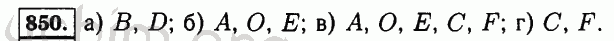 850. а) $B$, $D$; б) $A$, $O$, $E$; в) $A$, $O$, $E$, $C$, $F$; г) $C$, $F$.